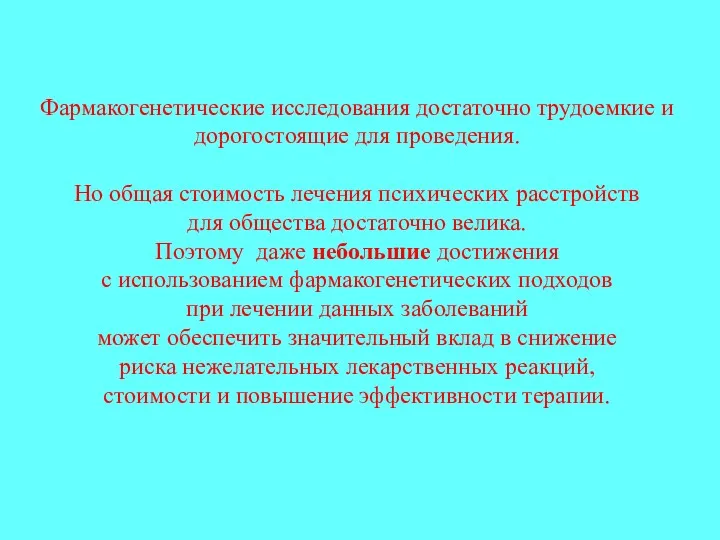 Фармакогенетические исследования достаточно трудоемкие и дорогостоящие для проведения.

Но общая стоимость лечения психических расстройств для общества достаточно велика.
Поэтому даже небольшие достижения с использованием фармакогенетических подходов при лечении данных заболеваний может обеспечить значительный вклад в снижение риска нежелательных лекарственных реакций, стоимости и повышение эффективности терапии.